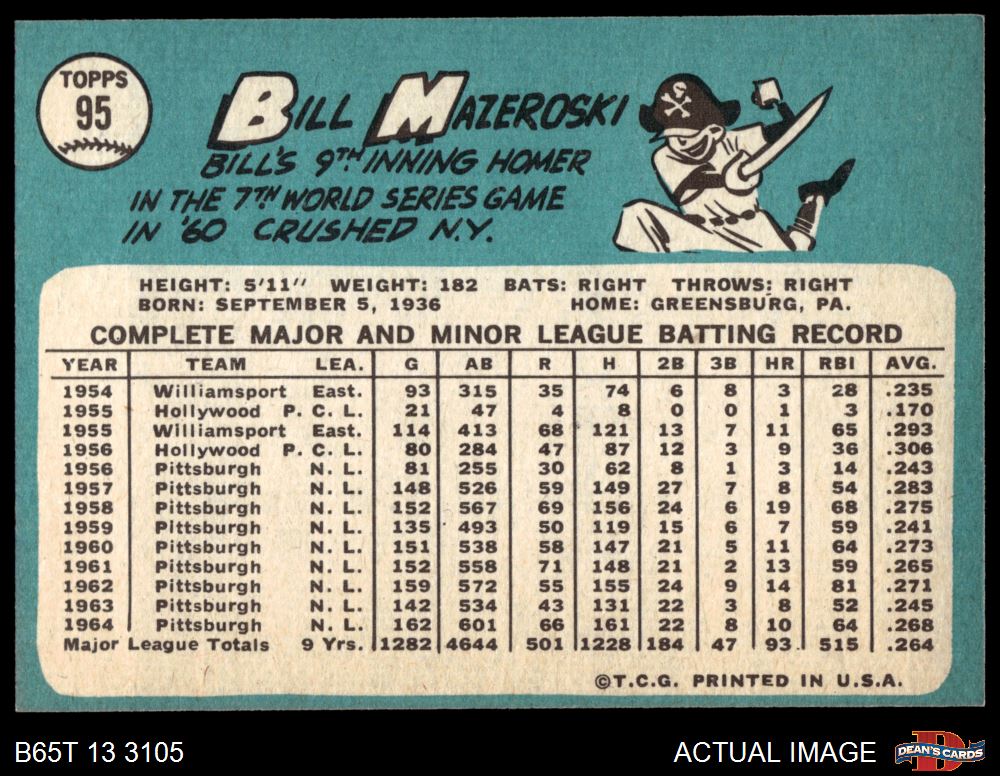 TOPPS
95

BILL MAZEROSKI

BILL'S 9TH INNING HOMER IN THE 7TH WORLD SERIES GAME IN '60 CRUSHED N.Y.

HEIGHT: 5'11" WEIGHT: 182 BATS: RIGHT THROWS: RIGHT
BORN: SEPTEMBER 5, 1936 HOME: GREENSBURG, PA.

COMPLETE MAJOR AND MINOR LEAGUE BATTING RECORD

| YEAR | TEAM | LEA. | G | AB | R | H | 2B | 3B | HR | RBI | AVG. |
|---|---|---|---|---|---|---|---|---|---|---|---|
| 1954 | Williamsport | East. | 93 | 315 | 35 | 74 | 6 | 8 | 3 | 28 | .235 |
| 1955 | Hollywood | P. C. L. | 21 | 47 | 4 | 8 | 0 | 0 | 1 | 3 | .170 |
| 1955 | Williamsport | East. | 114 | 413 | 68 | 121 | 13 | 7 | 11 | 65 | .293 |
| 1956 | Hollywood | P. C. L. | 80 | 284 | 47 | 87 | 12 | 3 | 9 | 36 | .306 |
| 1956 | Pittsburgh | N. L. | 81 | 255 | 30 | 62 | 8 | 1 | 3 | 14 | .243 |
| 1957 | Pittsburgh | N. L. | 148 | 526 | 59 | 149 | 27 | 7 | 8 | 54 | .283 |
| 1958 | Pittsburgh | N. L. | 152 | 567 | 69 | 156 | 24 | 6 | 19 | 68 | .275 |
| 1959 | Pittsburgh | N. L. | 135 | 493 | 50 | 119 | 15 | 6 | 7 | 59 | .241 |
| 1960 | Pittsburgh | N. L. | 151 | 538 | 58 | 147 | 21 | 5 | 11 | 64 | .273 |
| 1961 | Pittsburgh | N. L. | 152 | 558 | 71 | 148 | 21 | 2 | 13 | 59 | .265 |
| 1962 | Pittsburgh | N. L. | 159 | 572 | 55 | 155 | 24 | 9 | 14 | 81 | .271 |
| 1963 | Pittsburgh | N. L. | 142 | 534 | 43 | 131 | 22 | 3 | 8 | 52 | .245 |
| 1964 | Pittsburgh | N. L. | 162 | 601 | 66 | 161 | 22 | 8 | 10 | 64 | .268 |
| Major League Totals | | 9 Yrs. | 1282 | 4644 | 501 | 1228 | 184 | 47 | 93 | 515 | .264 |

©T.C.G. PRINTED IN U.S.A.

B65T 13 3105

ACTUAL IMAGE

DEAN'S CARDS